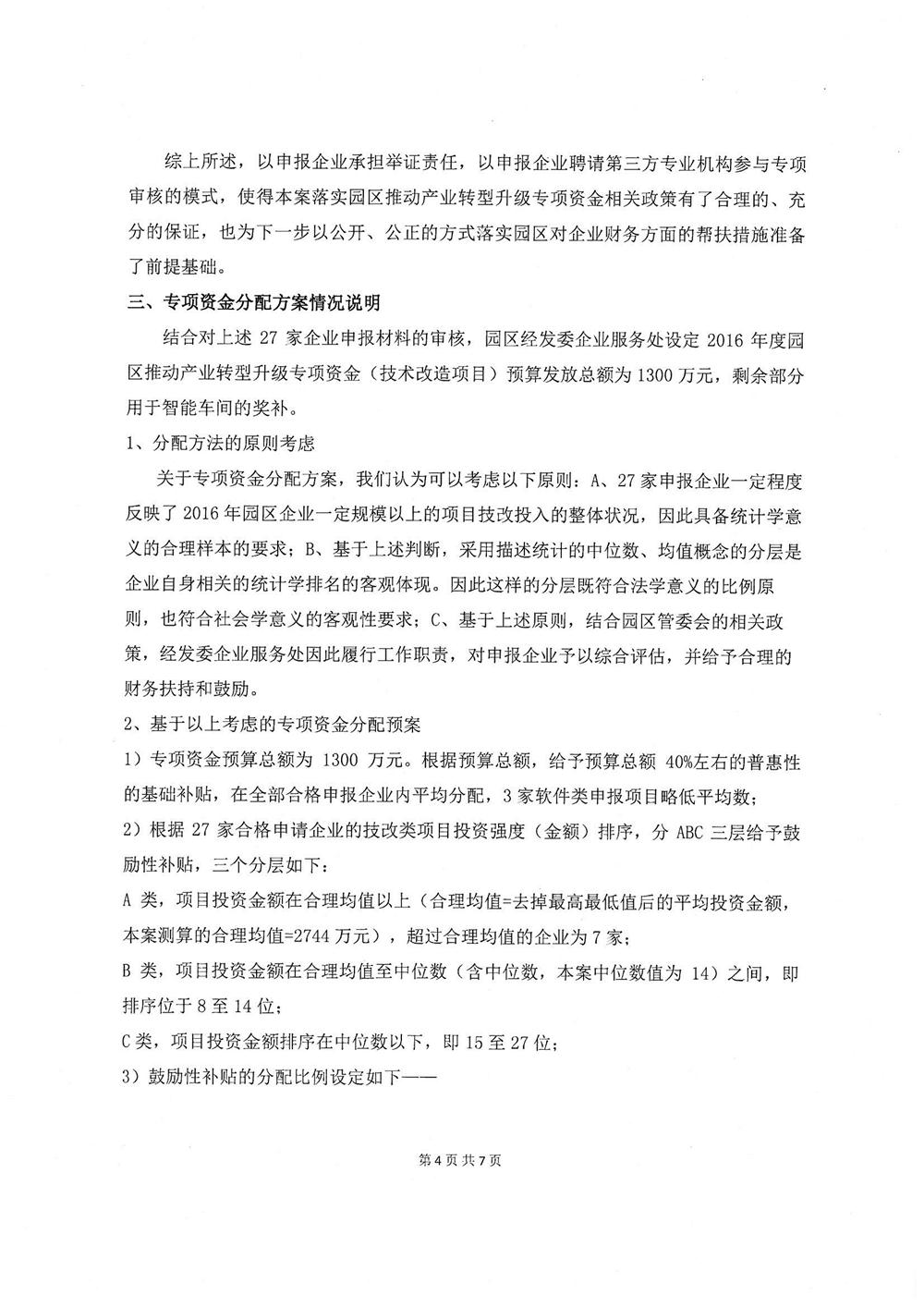 综上所述，以申报企业承担举证责任，以申报企业聘请第三方专业机构参与专项审核的模式，使得本案落实园区推动产业转型升级专项资金相关政策有了合理的、充分的保证，也为下一步以公开、公正的方式落实园区对企业财务方面的帮扶措施准备了前提基础。

三、专项资金分配方案情况说明

结合对上述 27 家企业申报材料的审核，园区经发委企业服务处设定 2016 年度园区推动产业转型升级专项资金（技术改造项目）预算发放总额为 1300 万元，剩余部分用于智能车间的奖补。

1、分配方法的原则考虑

关于专项资金分配方案，我们认为可以考虑以下原则：A、27 家申报企业一定程度反映了 2016 年园区企业一定规模以上的项目技改投入的整体状况，因此具备统计学意义的合理样本的要求；B、基于上述判断，采用描述统计的中位数、均值概念的分层是企业自身相关的统计学排名的客观体现。因此这样的分层既符合法学意义的比例原则，也符合社会学意义的客观性要求；C、基于上述原则，结合园区管委会的相关政策，经发委企业服务处因此履行工作职责，对申报企业予以综合评估，并给予合理的财务扶持和鼓励。

2、基于以上考虑的专项资金分配预案

1）专项资金预算总额为 1300 万元。根据预算总额，给予预算总额 40%左右的普惠性的基础补贴，在全部合格申报企业内平均分配，3 家软件类申报项目略低平均数；

2）根据 27 家合格申请企业的技改类项目投资强度（金额）排序，分 ABC 三层给予鼓励性补贴，三个分层如下：

A 类，项目投资金额在合理均值以上（合理均值=去掉最高最低值后的平均投资金额，本案测算的合理均值=2744 万元），超过合理均值的企业为 7 家；

B 类，项目投资金额在合理均值至中位数（含中位数，本案中位数值为 14）之间，即排序位于 8 至 14 位；

C 类，项目投资金额排序在中位数以下，即 15 至 27 位；

3）鼓励性补贴的分配比例设定如下——

第 4 页 共 7 页